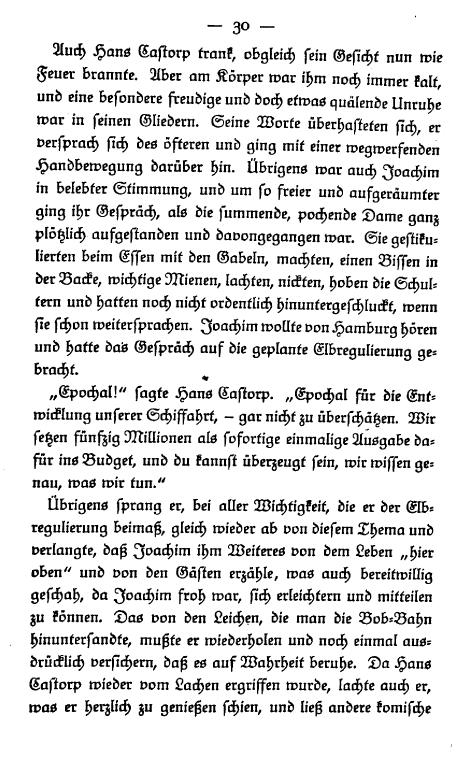 — 30 —

Auch Hans Castorp trank, obgleich sein Gesicht nun wie Feuer brannte. Aber am Körper war ihm noch immer kalt, und eine besondere freudige und doch etwas quälende Unruhe war in seinen Gliedern. Seine Worte überhasteten sich, er versprach sich des öfteren und ging mit einer wegwerfenden Handbewegung darüber hin. Übrigens war auch Joachim in belebter Stimmung, und um so freier und aufgeräumter ging ihr Gespräch, als die summende, pochende Dame ganz plötzlich aufgestanden und davongegangen war. Sie gestikulierten beim Essen mit den Gabeln, machten, einen Bissen in der Backe, wichtige Mienen, lachten, nickten, hoben die Schultern und hatten noch nicht ordentlich hinuntergeschluckt, wenn sie schon weitersprachen. Joachim wollte von Hamburg hören und hatte das Gespräch auf die geplante Elbregulierung gebracht.

„Epochal!" sagte Hans Castorp. „Epochal für die Entwicklung unserer Schiffahrt, – gar nicht zu überschätzen. Wir setzen fünfzig Millionen als sofortige einmalige Ausgabe dafür ins Budget, und du kannst überzeugt sein, wir wissen genau, was wir tun."

Übrigens sprang er, bei aller Wichtigkeit, die er der Elbregulierung beimaß, gleich wieder ab von diesem Thema und verlangte, daß Joachim ihm Weiteres von dem Leben „hier oben" und von den Gästen erzähle, was auch bereitwillig geschah, da Joachim froh war, sich erleichtern und mitteilen zu können. Das von den Leichen, die man die Bob-Bahn hinuntersandte, mußte er wiederholen und noch einmal ausdrücklich versichern, daß es auf Wahrheit beruhe. Da Hans Castorp wieder vom Lachen ergriffen wurde, lachte auch er, was er herzlich zu genießen schien, und ließ andere komische